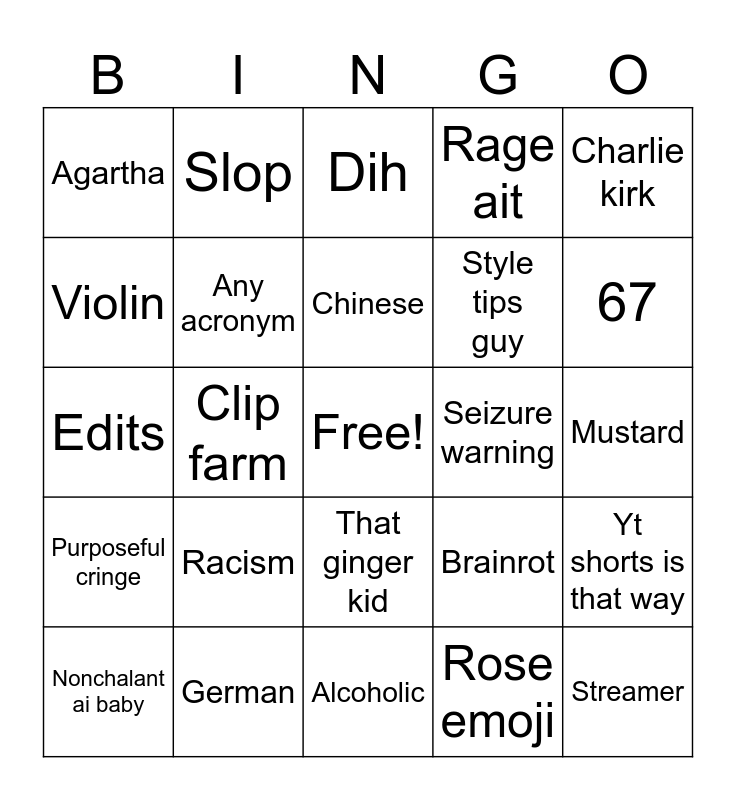 | B | I | N | G | O |
|---|---|---|---|---|
| Agartha | Slop | Dih | Rage ait | Charlie kirk |
| Violin | Any acronym | Chinese | Style tips guy | 67 |
| Edits | Clip farm | Free! | Seizure warning | Mustard |
| Purposeful cringe | Racism | That ginger kid | Brainrot | Yt shorts is that way |
| Nonchalant ai baby | German | Alcoholic | Rose emoji | Streamer |